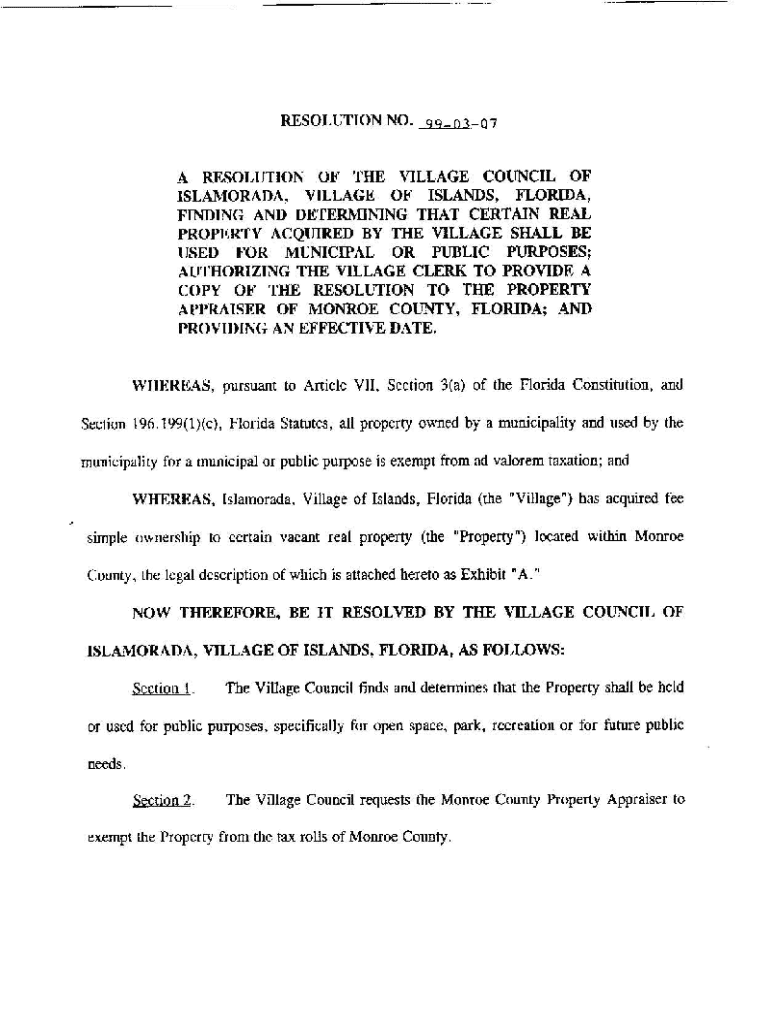 RESOLUTION NO. 99-03-07

A RESOLUTION OF THE VILLAGE COUNCIL OF ISLAMORADA, VILLAGE OF ISLANDS, FLORIDA, FINDING AND DETERMINING THAT CERTAIN REAL PROPERTY ACQUIRED BY THE VILLAGE SHALL BE USED FOR MUNICIPAL OR PUBLIC PURPOSES; AUTHORIZING THE VILLAGE CLERK TO PROVIDE A COPY OF THE RESOLUTION TO THE PROPERTY APPRAISER OF MONROE COUNTY, FLORIDA; AND PROVIDING AN EFFECTIVE DATE.

WHEREAS, pursuant to Article VII, Section 3(a) of the Florida Constitution, and Section 196.199(1)(c), Florida Statutes, all property owned by a municipality and used by the municipality for a municipal or public purpose is exempt from ad valorem taxation; and

WHEREAS, Islamorada, Village of Islands, Florida (the "Village") has acquired fee simple ownership to certain vacant real property (the "Property") located within Monroe County, the legal description of which is attached hereto as Exhibit "A."

NOW THEREFORE, BE IT RESOLVED BY THE VILLAGE COUNCIL OF ISLAMORADA, VILLAGE OF ISLANDS, FLORIDA, AS FOLLOWS:

Section 1. The Village Council finds and determines that the Property shall be held or used for public purposes, specifically for open space, park, recreation or for future public needs.

Section 2. The Village Council requests the Monroe County Property Appraiser to exempt the Property from the tax rolls of Monroe County.